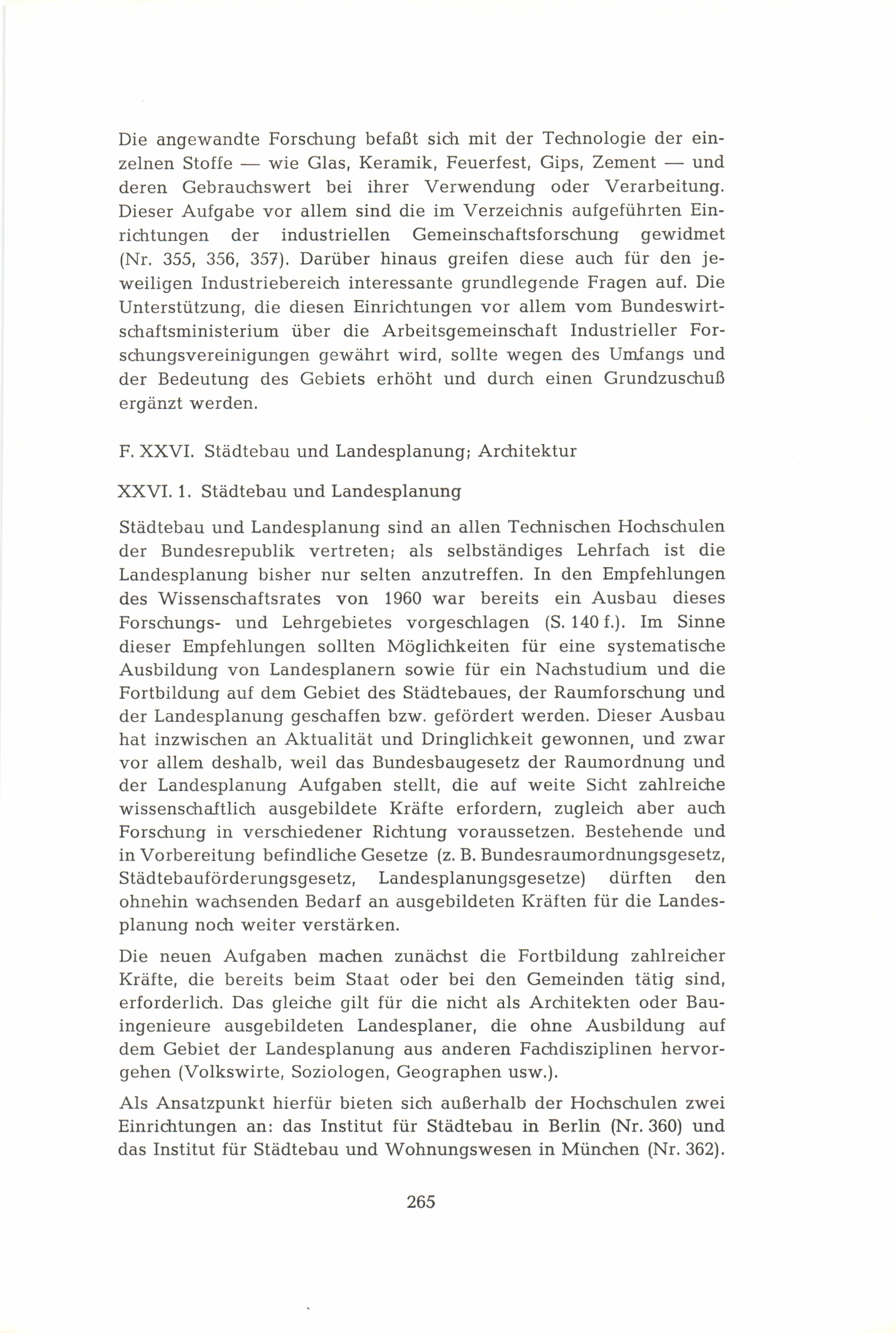 Die angewandte Forschung befaßt sich mit der Technologie der einzelnen Stoffe — wie Glas, Keramik, Feuerfest, Gips, Zement — und deren Gebrauchswert bei ihrer Verwendung oder Verarbeitung. Dieser Aufgabe vor allem sind die im Verzeichnis aufgeführten Einrichtungen der industriellen Gemeinschaftsforschung gewidmet (Nr. 355, 356, 357). Darüber hinaus greifen diese auch für den jeweiligen Industriebereich interessante grundlegende Fragen auf. Die Unterstützung, die diesen Einrichtungen vor allem vom Bundeswirtschaftsministerium über die Arbeitsgemeinschaft Industrieller Forschungsvereinigungen gewährt wird, sollte wegen des Umfangs und der Bedeutung des Gebiets erhöht und durch einen Grundzuschuß ergänzt werden.

F. XXVI. Städtebau und Landesplanung; Architektur

XXVI. 1. Städtebau und Landesplanung

Städtebau und Landesplanung sind an allen Technischen Hochschulen der Bundesrepublik vertreten; als selbständiges Lehrfach ist die Landesplanung bisher nur selten anzutreffen. In den Empfehlungen des Wissenschaftsrates von 1960 war bereits ein Ausbau dieses Forschungs- und Lehrgebietes vorgeschlagen (S. 140 f.). Im Sinne dieser Empfehlungen sollten Möglichkeiten für eine systematische Ausbildung von Landesplanern sowie für ein Nachstudium und die Fortbildung auf dem Gebiet des Städtebaues, der Raumforschung und der Landesplanung geschaffen bzw. gefördert werden. Dieser Ausbau hat inzwischen an Aktualität und Dringlichkeit gewonnen, und zwar vor allem deshalb, weil das Bundesbaugesetz der Raumordnung und der Landesplanung Aufgaben stellt, die auf weite Sicht zahlreiche wissenschaftlich ausgebildete Kräfte erfordern, zugleich aber auch Forschung in verschiedener Richtung voraussetzen. Bestehende und in Vorbereitung befindliche Gesetze (z. B. Bundesraumordnungsgesetz, Städtebauförderungsgesetz, Landesplanungsgesetze) dürften den ohnehin wachsenden Bedarf an ausgebildeten Kräften für die Landesplanung noch weiter verstärken.

Die neuen Aufgaben machen zunächst die Fortbildung zahlreicher Kräfte, die bereits beim Staat oder bei den Gemeinden tätig sind, erforderlich. Das gleiche gilt für die nicht als Architekten oder Bauingenieure ausgebildeten Landesplaner, die ohne Ausbildung auf dem Gebiet der Landesplanung aus anderen Fachdisziplinen hervorgehen (Volkswirte, Soziologen, Geographen usw.).

Als Ansatzpunkt hierfür bieten sich außerhalb der Hochschulen zwei Einrichtungen an: das Institut für Städtebau in Berlin (Nr. 360) und das Institut für Städtebau und Wohnungswesen in München (Nr. 362).

265